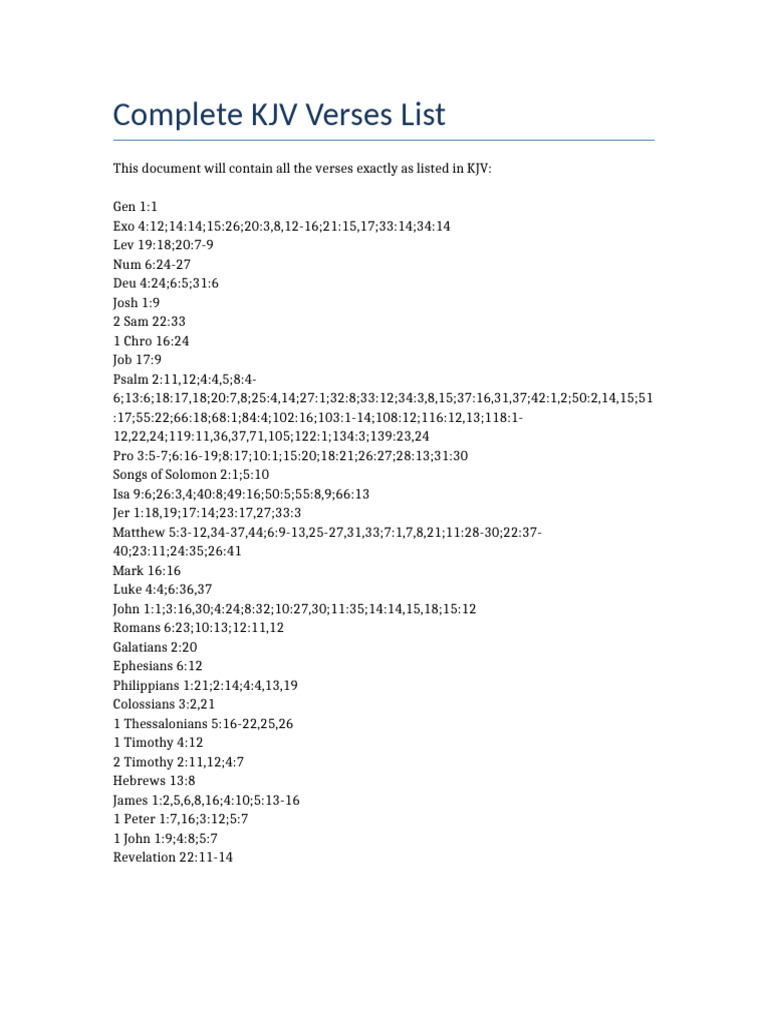 Complete KJV Verses List

This document will contain all the verses exactly as listed in KJV:

Gen 1:1
Exo 4:12;14:14;15:26;20:3,8,12-16;21:15,17;33:14;34:14
Lev 19:18;20:7-9
Num 6:24-27
Deu 4:24;6:5;31:6
Josh 1:9
2 Sam 22:33
1 Chro 16:24
Job 17:9
Psalm 2:11,12;4:4,5;8:4-6;13:6;18:17,18;20:7,8;25:4,14;27:1;32:8;33:12;34:3,8,15;37:16,31,37;42:1,2;50:2,14,15;51:17;55:22;66:18;68:1;84:4;102:16;103:1-14;108:12;116:12,13;118:1-12,22,24;119:11,36,37,71,105;122:1;134:3;139:23,24
Pro 3:5-7;6:16-19;8:17;10:1;15:20;18:21;26:27;28:13;31:30
Songs of Solomon 2:1;5:10
Isa 9:6;26:3,4;40:8;49:16;50:5;55:8,9;66:13
Jer 1:18,19;17:14;23:17,27;33:3
Matthew 5:3-12,34-37,44;6:9-13,25-27,31,33;7:1,7,8,21;11:28-30;22:37-40;23:11;24:35;26:41
Mark 16:16
Luke 4:4;6:36,37
John 1:1;3:16,30;4:24;8:32;10:27,30;11:35;14:14,15,18;15:12
Romans 6:23;10:13;12:11,12
Galatians 2:20
Ephesians 6:12
Philippians 1:21;2:14;4:4,13,19
Colossians 3:2,21
1 Thessalonians 5:16-22,25,26
1 Timothy 4:12
2 Timothy 2:11,12;4:7
Hebrews 13:8
James 1:2,5,6,8,16;4:10;5:13-16
1 Peter 1:7,16;3:12;5:7
1 John 1:9;4:8;5:7
Revelation 22:11-14